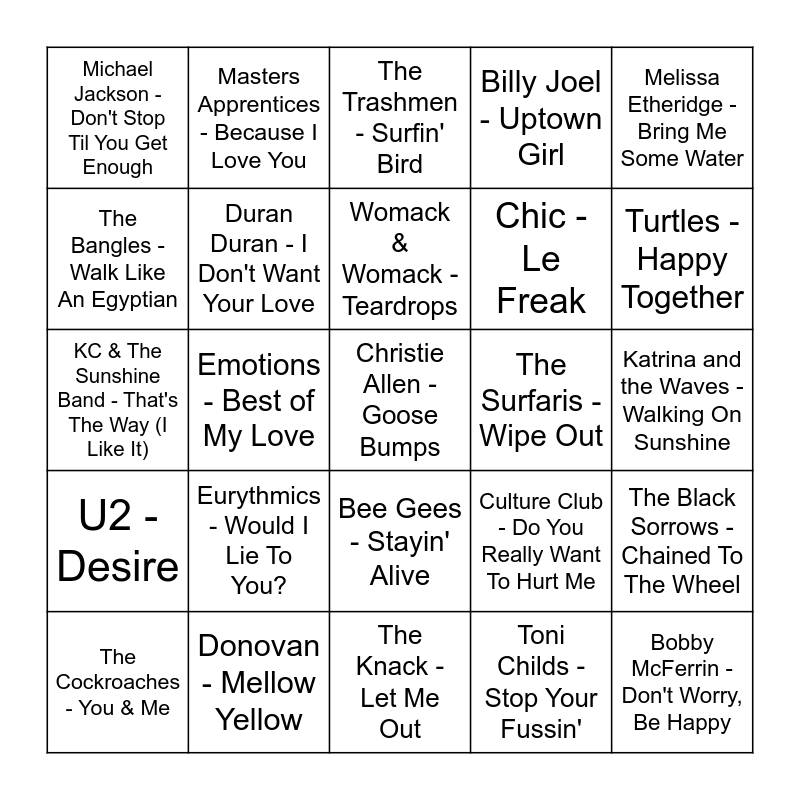 | Michael Jackson - Don't Stop Til You Get Enough | Masters Apprentices - Because I Love You | The Trashmen - Surfin' Bird | Billy Joel - Uptown Girl | Melissa Etheridge - Bring Me Some Water |
|---|---|---|---|---|
| The Bangles - Walk Like An Egyptian | Duran Duran - I Don't Want Your Love | Womack & Womack - Teardrops | Chic - Le Freak | Turtles - Happy Together |
| KC & The Sunshine Band - That's The Way (I Like It) | Emotions - Best of My Love | Christie Allen - Goose Bumps | The Surfaris - Wipe Out | Katrina and the Waves - Walking On Sunshine |
| U2 - Desire | Eurythmics - Would I Lie To You? | Bee Gees - Stayin' Alive | Culture Club - Do You Really Want To Hurt Me | The Black Sorrows - Chained To The Wheel |
| The Cockroaches - You & Me | Donovan - Mellow Yellow | The Knack - Let Me Out | Toni Childs - Stop Your Fussin' | Bobby McFerrin - Don't Worry, Be Happy |